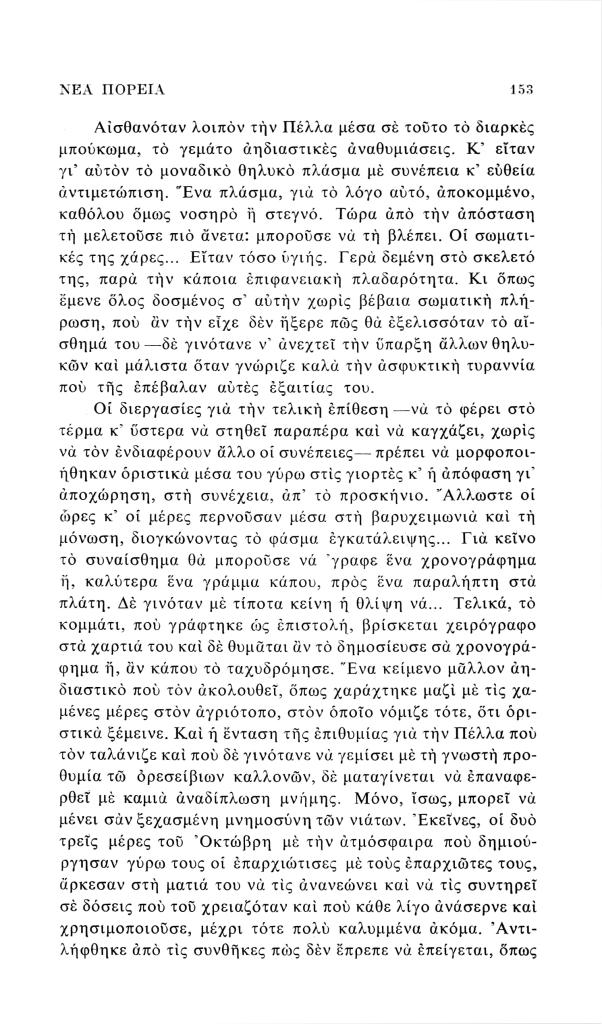 ΝΕΑ ΠΟΡΕΙΑ 153

Αἰσθανόταν λοιπὸν τὴν Πέλλα μέσα σὲ τοῦτο τὸ διαρκὲς μπούκωμα, τὸ γεμάτο ἀηδιαστικὲς ἀναθυμιάσεις. Κ' εἴταν γι' αὐτὸν τὸ μοναδικὸ θηλυκὸ πλάσμα μὲ συνέπεια κ' εὐθεία ἀντιμετώπιση. Ἕνα πλάσμα, γιὰ τὸ λόγο αὐτό, ἀποκομμένο, καθόλου ὅμως νοσηρὸ ἢ στεγνό. Τώρα ἀπὸ τὴν ἀπόσταση τὴ μελετοῦσε πιὸ ἄνετα: μποροῦσε νὰ τὴ βλέπει. Οἱ σωματικές της χάρες... Εἴταν τόσο ὑγιής. Γερὰ δεμένη στὸ σκελετό της, παρὰ τὴν κάποια ἐπιφανειακὴ πλαδαρότητα. Κι ὅπως ἔμενε ὅλος δοσμένος σ' αὐτὴν χωρὶς βέβαια σωματικὴ πλήρωση, ποὺ ἂν τὴν εἶχε δὲν ἤξερε πῶς θὰ ἐξελισσόταν τὸ αἴσθημά του —δὲ γινότανε ν' ἀνεχτεῖ τὴν ὕπαρξη ἄλλων θηλυκῶν καὶ μάλιστα ὅταν γνώριζε καλὰ τὴν ἀσφυκτικὴ τυραννία ποὺ τῆς ἐπέβαλαν αὐτὲς ἐξαιτίας του.

Οἱ διεργασίες γιὰ τὴν τελικὴ ἐπίθεση —νὰ τὸ φέρει στὸ τέρμα κ' ὕστερα νὰ στηθεῖ παραπέρα καὶ νὰ καγχάζει, χωρὶς νὰ τὸν ἐνδιαφέρουν ἄλλο οἱ συνέπειες— πρέπει νὰ μορφοποιήθηκαν ὁριστικὰ μέσα του γύρω στὶς γιορτὲς κ' ἡ ἀπόφαση γι' ἀποχώρηση, στὴ συνέχεια, ἀπ' τὸ προσκήνιο. Ἄλλωστε οἱ ὧρες κ' οἱ μέρες περνοῦσαν μέσα στὴ βαρυχειμωνιὰ καὶ τὴ μόνωση, διογκώνοντας τὸ φάσμα ἐγκατάλειψης... Γιὰ κεῖνο τὸ συναίσθημα θὰ μποροῦσε νὰ 'γραφε ἕνα χρονογράφημα ἤ, καλύτερα ἕνα γράμμα κάπου, πρὸς ἕνα παραλήπτη στὰ πλάτη. Δὲ γινόταν μὲ τίποτα κείνη ἡ θλίψη νά... Τελικά, τὸ κομμάτι, ποὺ γράφτηκε ὡς ἐπιστολή, βρίσκεται χειρόγραφο στὰ χαρτιά του καὶ δὲ θυμᾶται ἂν τὸ δημοσίευσε σὰ χρονογράφημα ἤ, ἂν κάπου τὸ ταχυδρόμησε. Ἕνα κείμενο μᾶλλον ἀηδιαστικὸ ποὺ τὸν ἀκολουθεῖ, ὅπως χαράχτηκε μαζὶ μὲ τὶς χαμένες μέρες στὸν ἀγριότοπο, στὸν ὁποῖο νόμιζε τότε, ὅτι ὁριστικὰ ξέμεινε. Καὶ ἡ ἔνταση τῆς ἐπιθυμίας γιὰ τὴν Πέλλα ποὺ τὸν ταλάνιζε καὶ ποὺ δὲ γινότανε νὰ γεμίσει μὲ τὴ γνωστὴ προθυμία τῶ ὀρεσείβιων καλλονῶν, δὲ ματαγίνεται νὰ ἐπαναφερθεῖ μὲ καμιὰ ἀναδίπλωση μνήμης. Μόνο, ἴσως, μπορεῖ νὰ μένει σὰν ξεχασμένη μνημοσύνη τῶν νιάτων. Ἐκεῖνες, οἱ δυὸ τρεῖς μέρες τοῦ Ὀκτώβρη μὲ τὴν ἀτμόσφαιρα ποὺ δημιούργησαν γύρω τους οἱ ἐπαρχιώτισες μὲ τοὺς ἐπαρχιῶτες τους, ἄρκεσαν στὴ ματιά του νὰ τὶς ἀνανεώνει καὶ νὰ τὶς συντηρεῖ σὲ δόσεις ποὺ τοῦ χρειαζόταν καὶ ποὺ κάθε λίγο ἀνάσερνε καὶ χρησιμοποιοῦσε, μέχρι τότε πολὺ καλυμμένα ἀκόμα. Ἀντιλήφθηκε ἀπὸ τὶς συνθῆκες πὼς δὲν ἔπρεπε νὰ ἐπείγεται, ὅπως